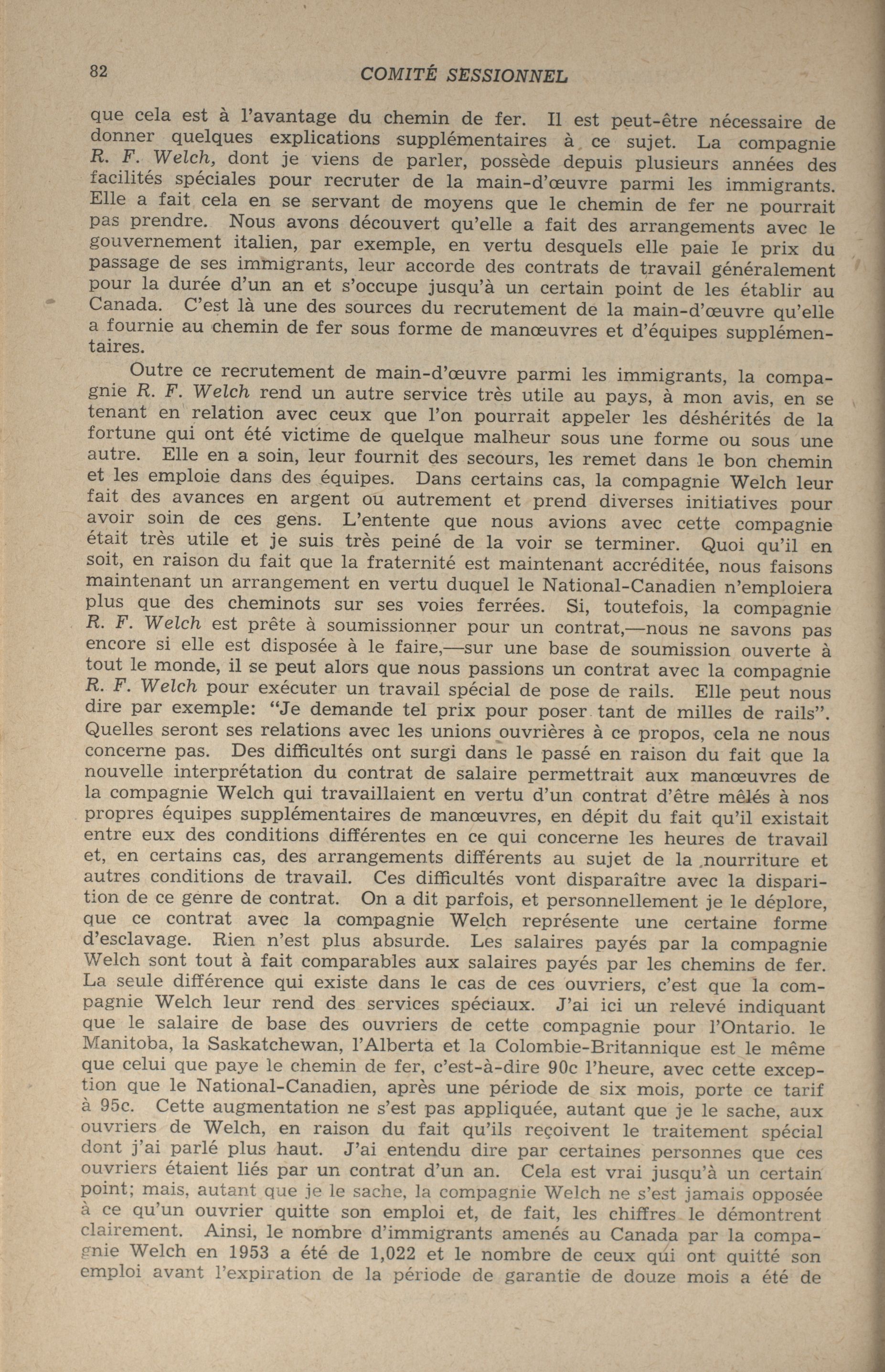 82 COMITÉ SESSIONNEL

que cela est à l'avantage du chemin de fer. Il est peut-être nécessaire de donner quelques explications supplémentaires à ce sujet. La compagnie R. F. Welch, dont je viens de parler, possède depuis plusieurs années des facilités spéciales pour recruter de la main-d'œuvre parmi les immigrants. Elle a fait cela en se servant de moyens que le chemin de fer ne pourrait pas prendre. Nous avons découvert qu'elle a fait des arrangements avec le gouvernement italien, par exemple, en vertu desquels elle paie le prix du passage de ses immigrants, leur accorde des contrats de travail généralement pour la durée d'un an et s'occupe jusqu'à un certain point de les établir au Canada. C'est là une des sources du recrutement de la main-d'œuvre qu'elle a fournie au chemin de fer sous forme de manœuvres et d'équipes supplémentaires.

Outre ce recrutement de main-d'œuvre parmi les immigrants, la compagnie R. F. Welch rend un autre service très utile au pays, à mon avis, en se tenant en relation avec ceux que l'on pourrait appeler les déshérités de la fortune qui ont été victime de quelque malheur sous une forme ou sous une autre. Elle en a soin, leur fournit des secours, les remet dans le bon chemin et les emploie dans des équipes. Dans certains cas, la compagnie Welch leur fait des avances en argent ou autrement et prend diverses initiatives pour avoir soin de ces gens. L'entente que nous avions avec cette compagnie était très utile et je suis très peiné de la voir se terminer. Quoi qu'il en soit, en raison du fait que la fraternité est maintenant accréditée, nous faisons maintenant un arrangement en vertu duquel le National-Canadien n'emploiera plus que des cheminots sur ses voies ferrées. Si, toutefois, la compagnie R. F. Welch est prête à soumissionner pour un contrat,—nous ne savons pas encore si elle est disposée à le faire,—sur une base de soumission ouverte à tout le monde, il se peut alors que nous passions un contrat avec la compagnie R. F. Welch pour exécuter un travail spécial de pose de rails. Elle peut nous dire par exemple: "Je demande tel prix pour poser tant de milles de rails". Quelles seront ses relations avec les unions ouvrières à ce propos, cela ne nous concerne pas. Des difficultés ont surgi dans le passé en raison du fait que la nouvelle interprétation du contrat de salaire permettrait aux manœuvres de la compagnie Welch qui travaillaient en vertu d'un contrat d'être mêlés à nos propres équipes supplémentaires de manœuvres, en dépit du fait qu'il existait entre eux des conditions différentes en ce qui concerne les heures de travail et, en certains cas, des arrangements différents au sujet de la nourriture et autres conditions de travail. Ces difficultés vont disparaître avec la disparition de ce genre de contrat. On a dit parfois, et personnellement je le déplore, que ce contrat avec la compagnie Welch représente une certaine forme d'esclavage. Rien n'est plus absurde. Les salaires payés par la compagnie Welch sont tout à fait comparables aux salaires payés par les chemins de fer. La seule différence qui existe dans le cas de ces ouvriers, c'est que la compagnie Welch leur rend des services spéciaux. J'ai ici un relevé indiquant que le salaire de base des ouvriers de cette compagnie pour l'Ontario. le Manitoba, la Saskatchewan, l'Alberta et la Colombie-Britannique est le même que celui que paye le chemin de fer, c'est-à-dire 90c l'heure, avec cette exception que le National-Canadien, après une période de six mois, porte ce tarif à 95c. Cette augmentation ne s'est pas appliquée, autant que je le sache, aux ouvriers de Welch, en raison du fait qu'ils reçoivent le traitement spécial dont j'ai parlé plus haut. J'ai entendu dire par certaines personnes que ces ouvriers étaient liés par un contrat d'un an. Cela est vrai jusqu'à un certain point; mais, autant que je le sache, la compagnie Welch ne s'est jamais opposée à ce qu'un ouvrier quitte son emploi et, de fait, les chiffres le démontrent clairement. Ainsi, le nombre d'immigrants amenés au Canada par la compagnie Welch en 1953 a été de 1,022 et le nombre de ceux qui ont quitté son emploi avant l'expiration de la période de garantie de douze mois a été de